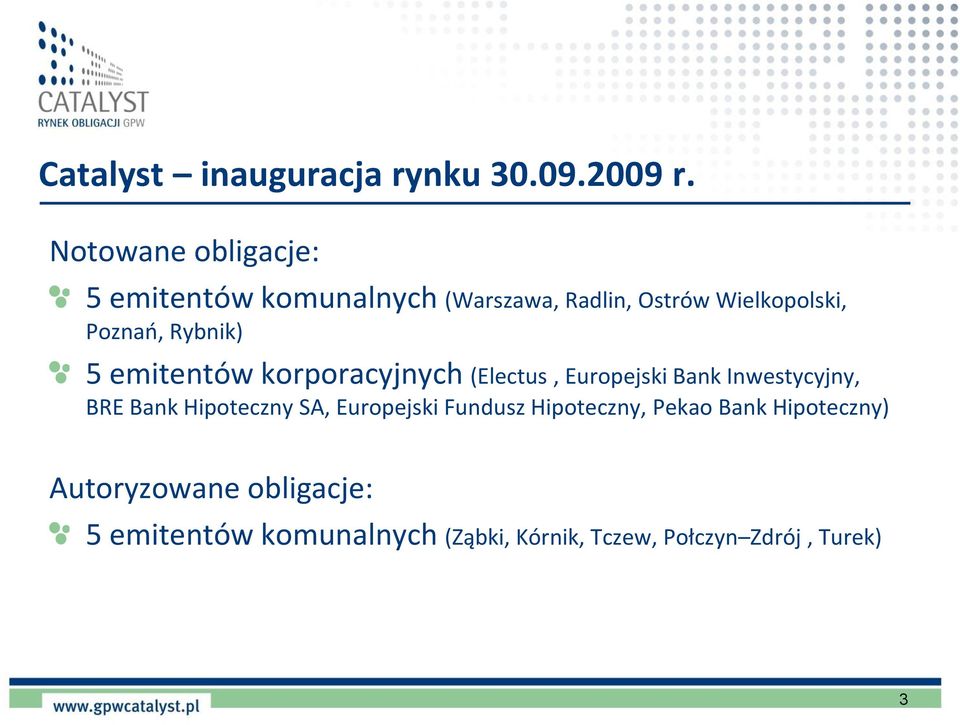 CATALYST
RYNEK OBLIGACJI GPW

Catalyst – inauguracja rynku 30.09.2009 r.

Notowane obligacje:

5 emitentów komunalnych (Warszawa, Radlin, Ostrów Wielkopolski, Poznań, Rybnik)

5 emitentów korporacyjnych (Electus , Europejski Bank Inwestycyjny, BRE Bank Hipoteczny SA, Europejski Fundusz Hipoteczny, Pekao Bank Hipoteczny)

Autoryzowane obligacje:

5 emitentów komunalnych (Ząbki, Kórnik, Tczew, Połczyn–Zdrój , Turek)

www.gpwcatalyst.pl

3